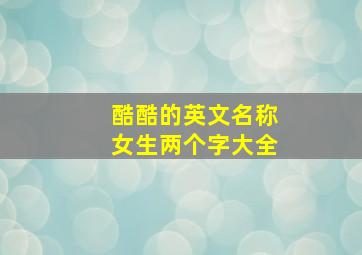 酷酷的英文名称
女生两个字大全